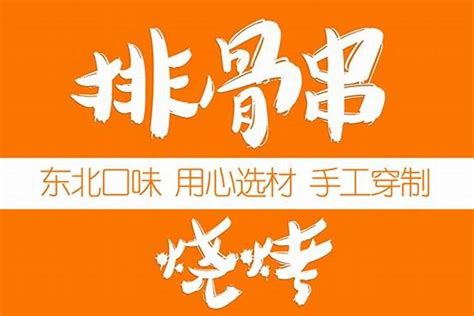 排骨串

东北口味 用心选材 手工穿制

烧烤